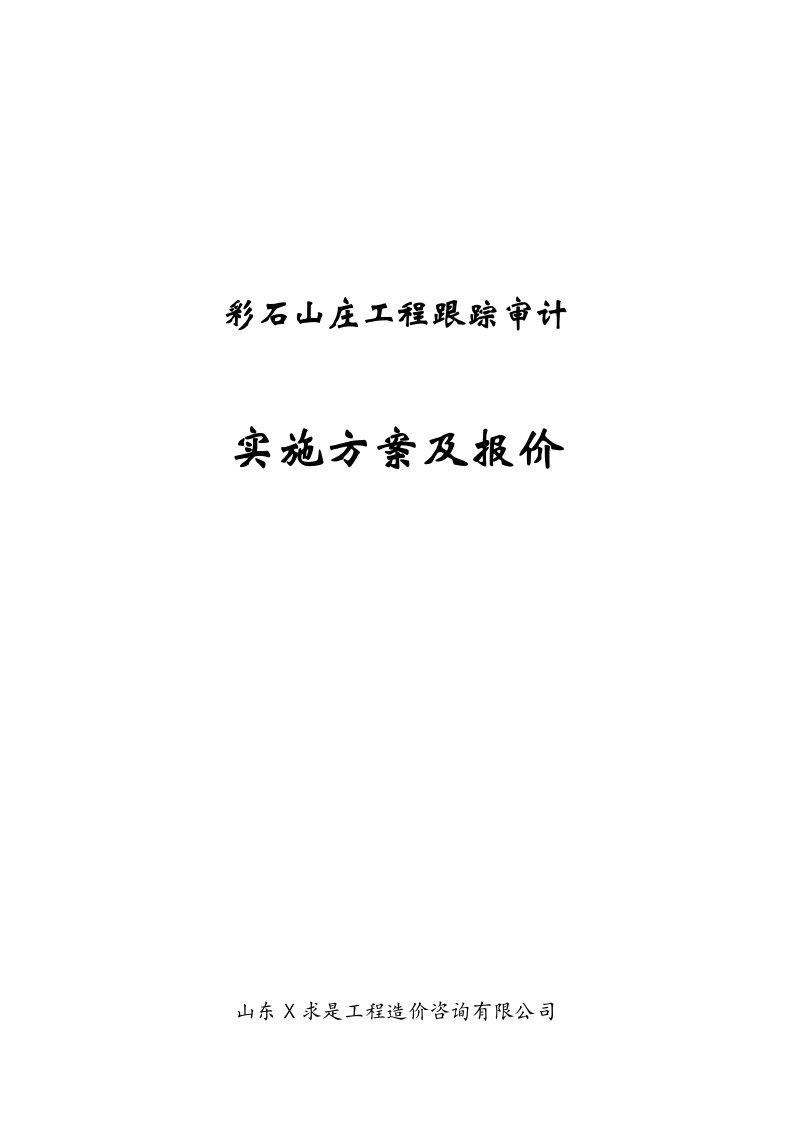 彩石山庄工程跟踪审计

实施方案及报价

山东X求是工程造价咨询有限公司